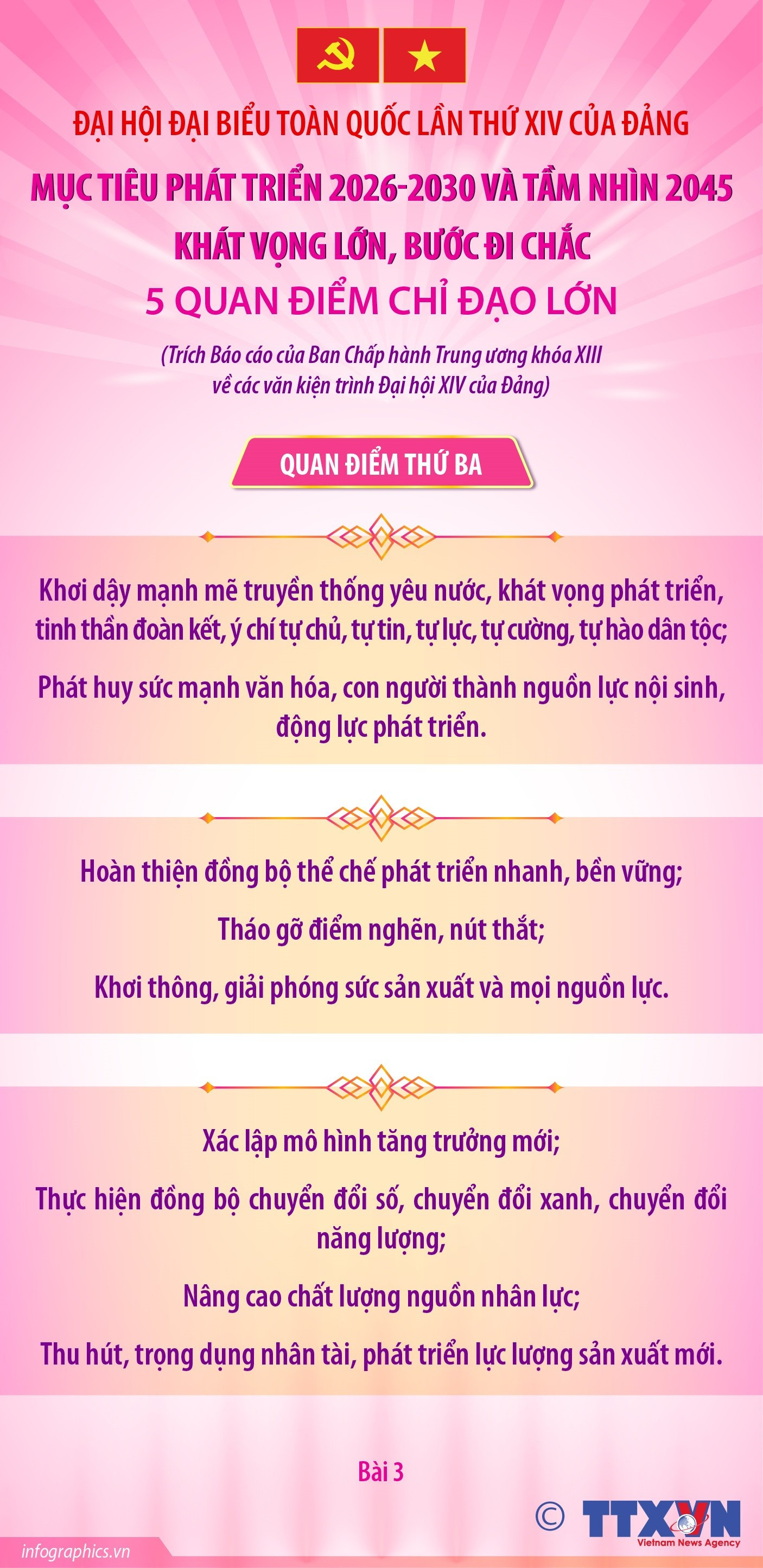 ĐẠI HỘI ĐẠI BIỂU TOÀN QUỐC LẦN THỨ XIV CỦA ĐẢNG

MỤC TIÊU PHÁT TRIỂN 2026-2030 VÀ TẦM NHÌN 2045

KHÁT VỌNG LỚN, BƯỚC ĐI CHẮC

5 QUAN ĐIỂM CHỈ ĐẠO LỚN

(Trích Báo cáo của Ban Chấp hành Trung ương khóa XIII về các văn kiện trình Đại hội XIV của Đảng)

QUAN ĐIỂM THỨ BA

Khơi dậy mạnh mẽ truyền thống yêu nước, khát vọng phát triển, tinh thần đoàn kết, ý chí tự chủ, tự tin, tự lực, tự cường, tự hào dân tộc;

Phát huy sức mạnh văn hóa, con người thành nguồn lực nội sinh, động lực phát triển.

Hoàn thiện đồng bộ thể chế phát triển nhanh, bền vững;

Tháo gỡ điểm nghẽn, nút thắt;

Khơi thông, giải phóng sức sản xuất và mọi nguồn lực.

Xác lập mô hình tăng trưởng mới;

Thực hiện đồng bộ chuyển đổi số, chuyển đổi xanh, chuyển đổi năng lượng;

Nâng cao chất lượng nguồn nhân lực;

Thu hút, trọng dụng nhân tài, phát triển lực lượng sản xuất mới.

Bài 3

© TTXVN Vietnam News Agency

infographics.vn